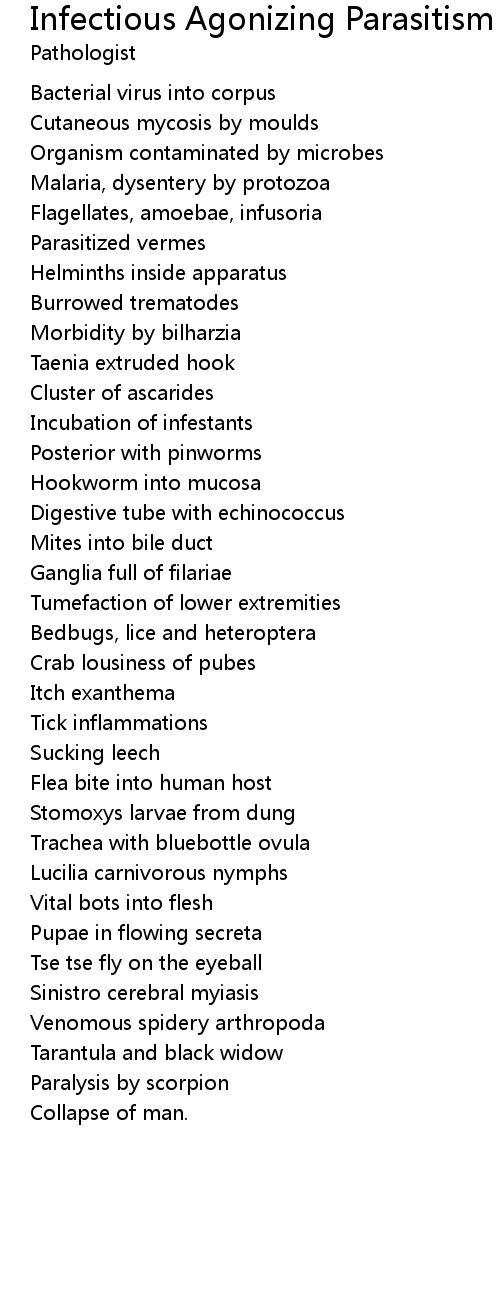 Infectious Agonizing Parasitism
Pathologist

Bacterial virus into corpus
Cutaneous mycosis by moulds
Organism contaminated by microbes
Malaria, dysentery by protozoa
Flagellates, amoebae, infusoria
Parasitized vermes
Helminths inside apparatus
Burrowed trematodes
Morbidity by bilharzia
Taenia extruded hook
Cluster of ascarides
Incubation of infestants
Posterior with pinworms
Hookworm into mucosa
Digestive tube with echinococcus
Mites into bile duct
Ganglia full of filariae
Tumefaction of lower extremities
Bedbugs, lice and heteroptera
Crab lousiness of pubes
Itch exanthema
Tick inflammations
Sucking leech
Flea bite into human host
Stomoxys larvae from dung
Trachea with bluebottle ovula
Lucilia carnivorous nymphs
Vital bots into flesh
Pupae in flowing secreta
Tse tse fly on the eyeball
Sinistro cerebral myiasis
Venomous spidery arthropoda
Tarantula and black widow
Paralysis by scorpion
Collapse of man.